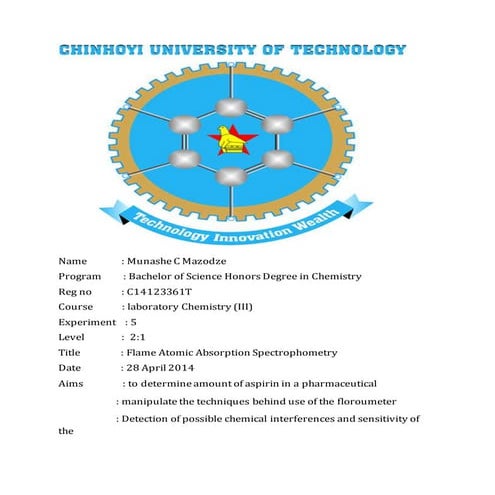 CHINHOYI UNIVERSITY OF TECHNOLOGY

Technology Innovation Wealth

Name : Munashe C Mazodze
Program : Bachelor of Science Honors Degree in Chemistry
Reg no : C14123361T
Course : laboratory Chemistry (III)
Experiment : 5
Level : 2:1
Title : Flame Atomic Absorption Spectrophometry
Date : 28 April 2014
Aims : to determine amount of aspirin in a pharmaceutical
: manipulate the techniques behind use of the floroumeter
: Detection of possible chemical interferences and sensitivity of the